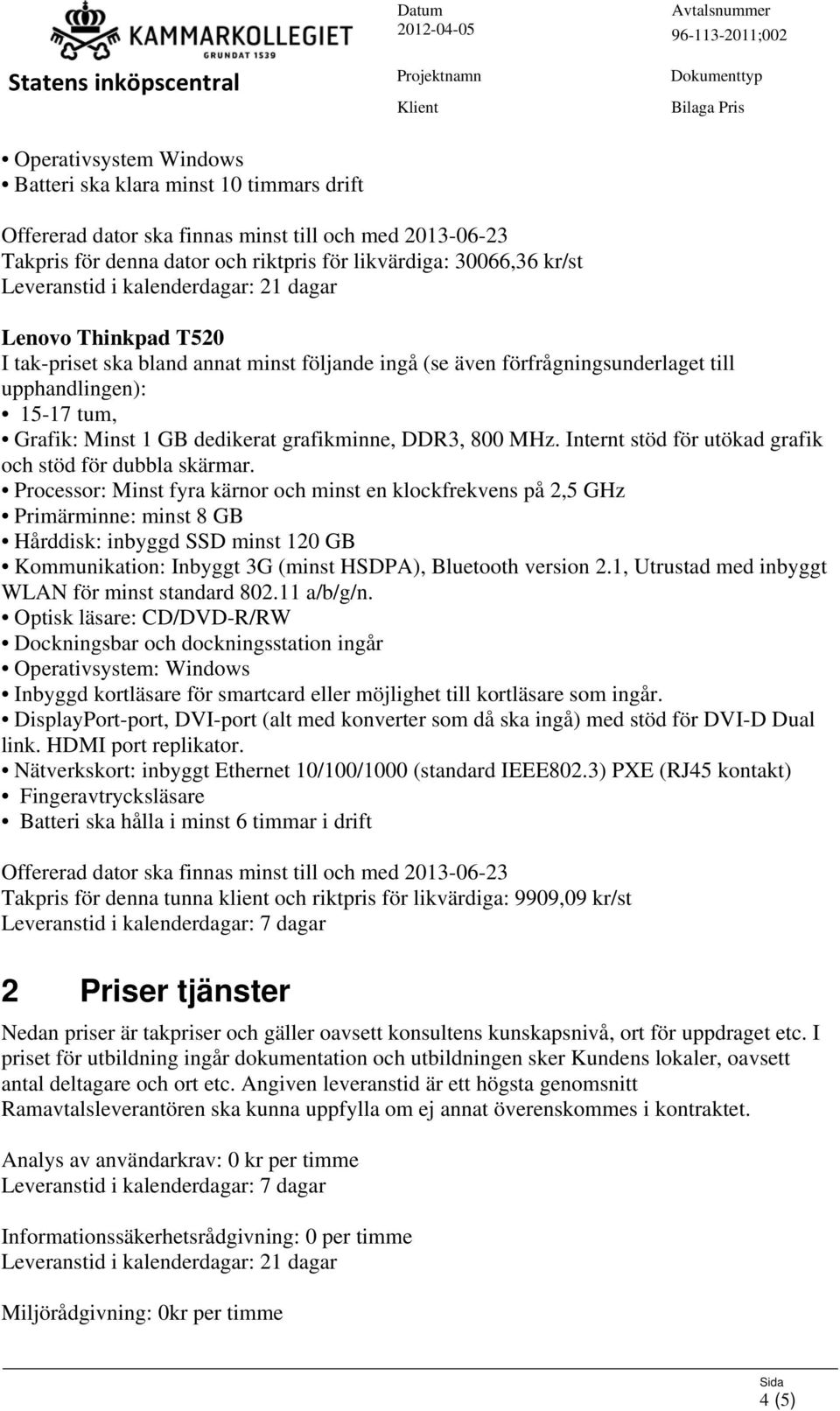 KAMMARKOLLEGIET
GRUNDAT 1539
Statens inköpscentral

Datum
2012-04-05

Avtalsnummer
96-113-2011;002

Projektnamn

Dokumenttyp

Klient

Bilaga Pris

• Operativsystem Windows
• Batteri ska klara minst 10 timmars drift

Offererad dator ska finnas minst till och med 2013-06-23
Takpris för denna dator och riktpris för likvärdiga: 30066,36 kr/st
Leveranstid i kalenderdagar: 21 dagar

Lenovo Thinkpad T520
I tak-priset ska bland annat minst följande ingå (se även förfrågningsunderlaget till upphandlingen):
• 15-17 tum,
• Grafik: Minst 1 GB dedikerat grafikminne, DDR3, 800 MHz. Internt stöd för utökad grafik och stöd för dubbla skärmar.
• Processor: Minst fyra kärnor och minst en klockfrekvens på 2,5 GHz
• Primärminne: minst 8 GB
• Hårddisk: inbyggd SSD minst 120 GB
• Kommunikation: Inbyggt 3G (minst HSDPA), Bluetooth version 2.1, Utrustad med inbyggt WLAN för minst standard 802.11 a/b/g/n.
• Optisk läsare: CD/DVD-R/RW
• Dockningsbar och dockningsstation ingår
• Operativsystem: Windows
• Inbyggd kortläsare för smartcard eller möjlighet till kortläsare som ingår.
• DisplayPort-port, DVI-port (alt med konverter som då ska ingå) med stöd för DVI-D Dual link. HDMI port replikator.
• Nätverkskort: inbyggt Ethernet 10/100/1000 (standard IEEE802.3) PXE (RJ45 kontakt)
• Fingeravtrycksläsare
• Batteri ska hålla i minst 6 timmar i drift

Offererad dator ska finnas minst till och med 2013-06-23
Takpris för denna tunna klient och riktpris för likvärdiga: 9909,09 kr/st
Leveranstid i kalenderdagar: 7 dagar

2 Priser tjänster

Nedan priser är takpriser och gäller oavsett konsultens kunskapsnivå, ort för uppdraget etc. I priset för utbildning ingår dokumentation och utbildningen sker Kundens lokaler, oavsett antal deltagare och ort etc. Angiven leveranstid är ett högsta genomsnitt Ramavtalsleverantören ska kunna uppfylla om ej annat överenskommes i kontraktet.

Analys av användarkrav: 0 kr per timme
Leveranstid i kalenderdagar: 7 dagar

Informationssäkerhetsrådgivning: 0 per timme
Leveranstid i kalenderdagar: 21 dagar

Miljörådgivning: 0kr per timme

Sida
4 (5)